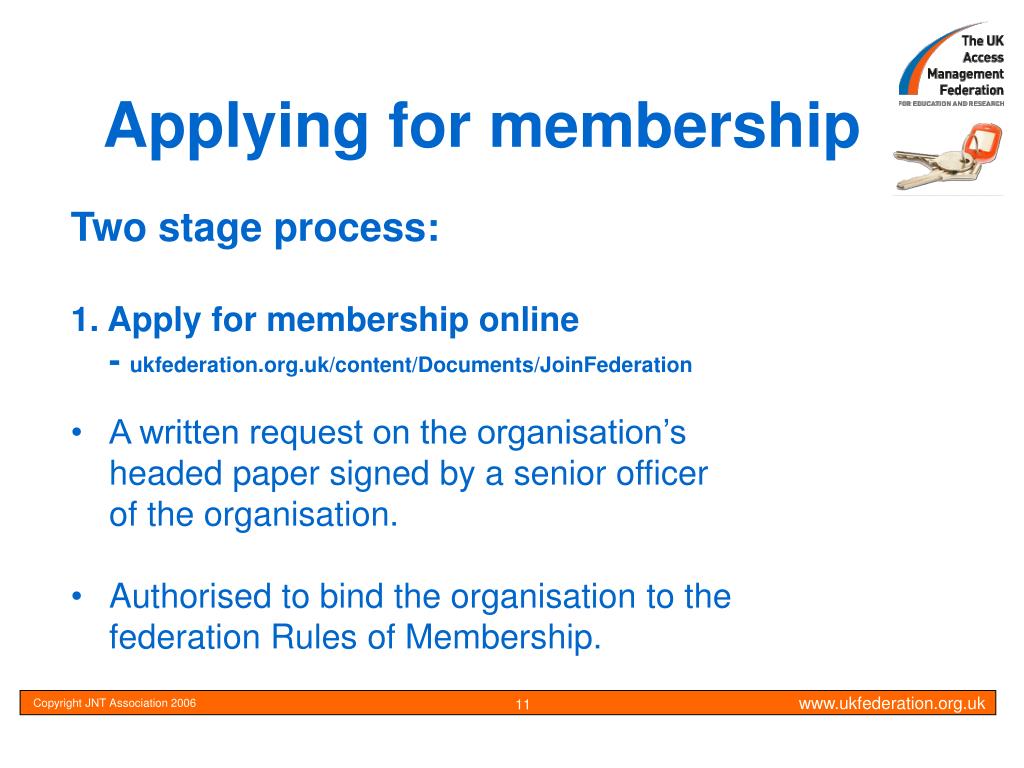 The UK Access Management Federation
FOR EDUCATION AND RESEARCH

Applying for membership

Two stage process:

1. Apply for membership online
- ukfederation.org.uk/content/Documents/JoinFederation

• A written request on the organisation's headed paper signed by a senior officer of the organisation.

• Authorised to bind the organisation to the federation Rules of Membership.

Copyright JNT Association 2006
11
www.ukfederation.org.uk